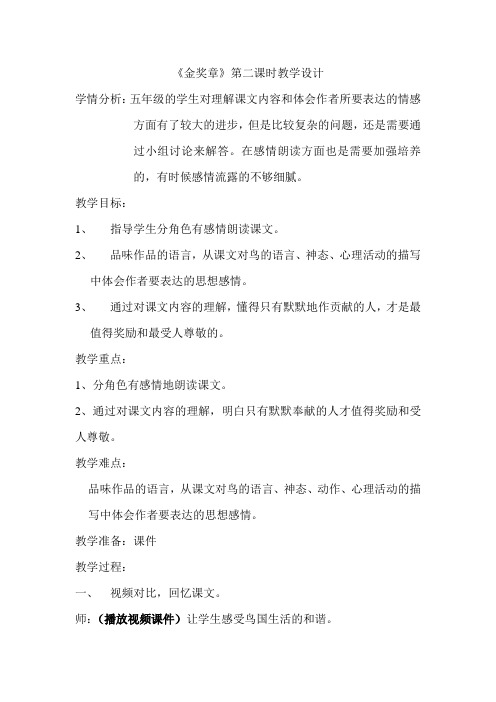 《金奖章》第二课时教学设计

学情分析：五年级的学生对理解课文内容和体会作者所要表达的情感方面有了较大的进步，但是比较复杂的问题，还是需要通过小组讨论来解答。在感情朗读方面也是需要加强培养的，有时候感情流露的不够细腻。

教学目标：

1、 指导学生分角色有感情朗读课文。

2、 品味作品的语言，从课文对鸟的语言、神态、心理活动的描写中体会作者要表达的思想感情。

3、 通过对课文内容的理解，懂得只有默默地作贡献的人，才是最值得奖励和最受人尊敬的。

教学重点：

1、分角色有感情地朗读课文。

2、通过对课文内容的理解，明白只有默默奉献的人才值得奖励和受人尊敬。

教学难点：

品味作品的语言，从课文对鸟的语言、神态、动作、心理活动的描写中体会作者要表达的思想感情。

教学准备：课件

教学过程：

一、 视频对比，回忆课文。

师：（播放视频课件）让学生感受鸟国生活的和谐。